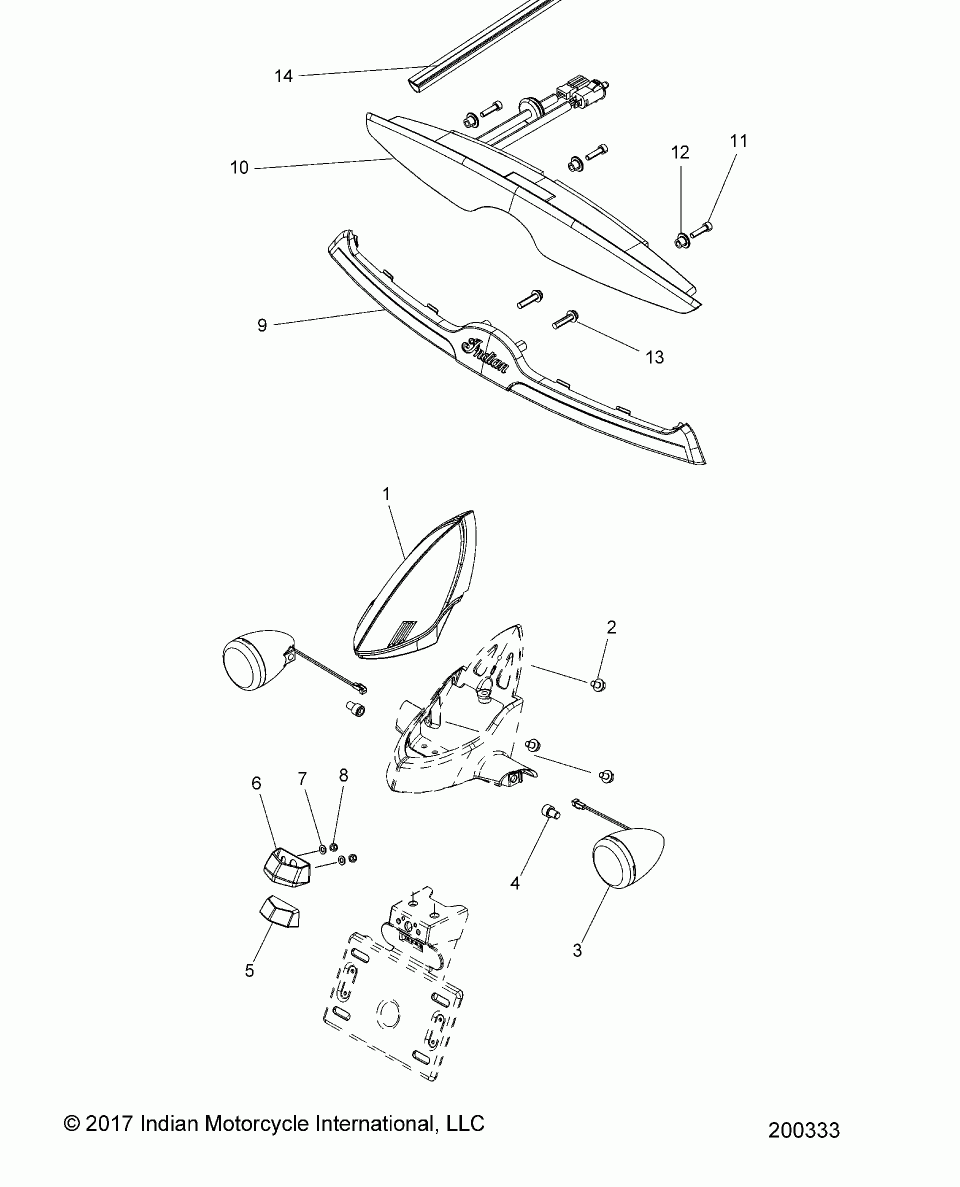 14
10
12
11
9
Indian
13
1
2
6
7
8
4
3
5
© 2017 Indian Motorcycle International, LLC
200333